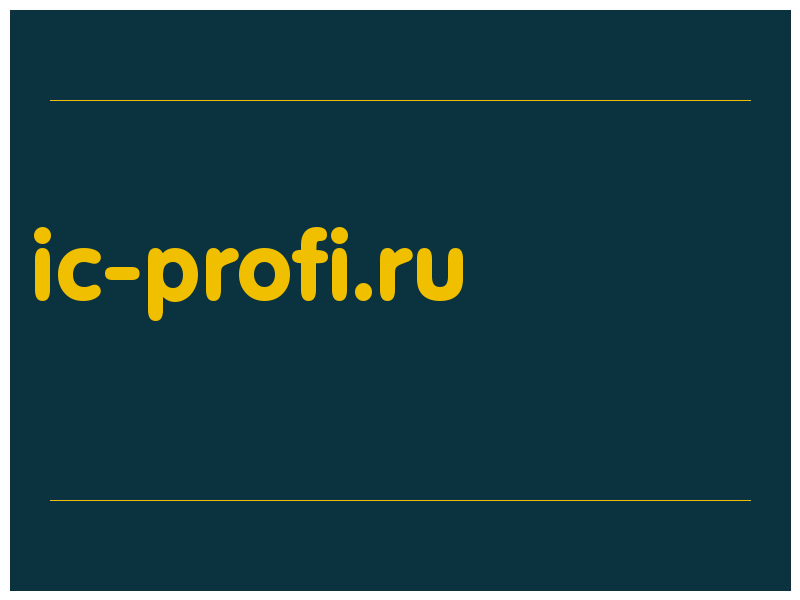 ic-profi.ru